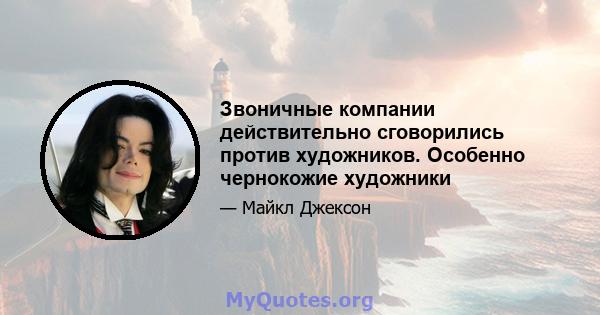 Звоничные компании действительно сговорились против художников. Особенно чернокожие художники

— Майкл Джексон

MyQuotes.org